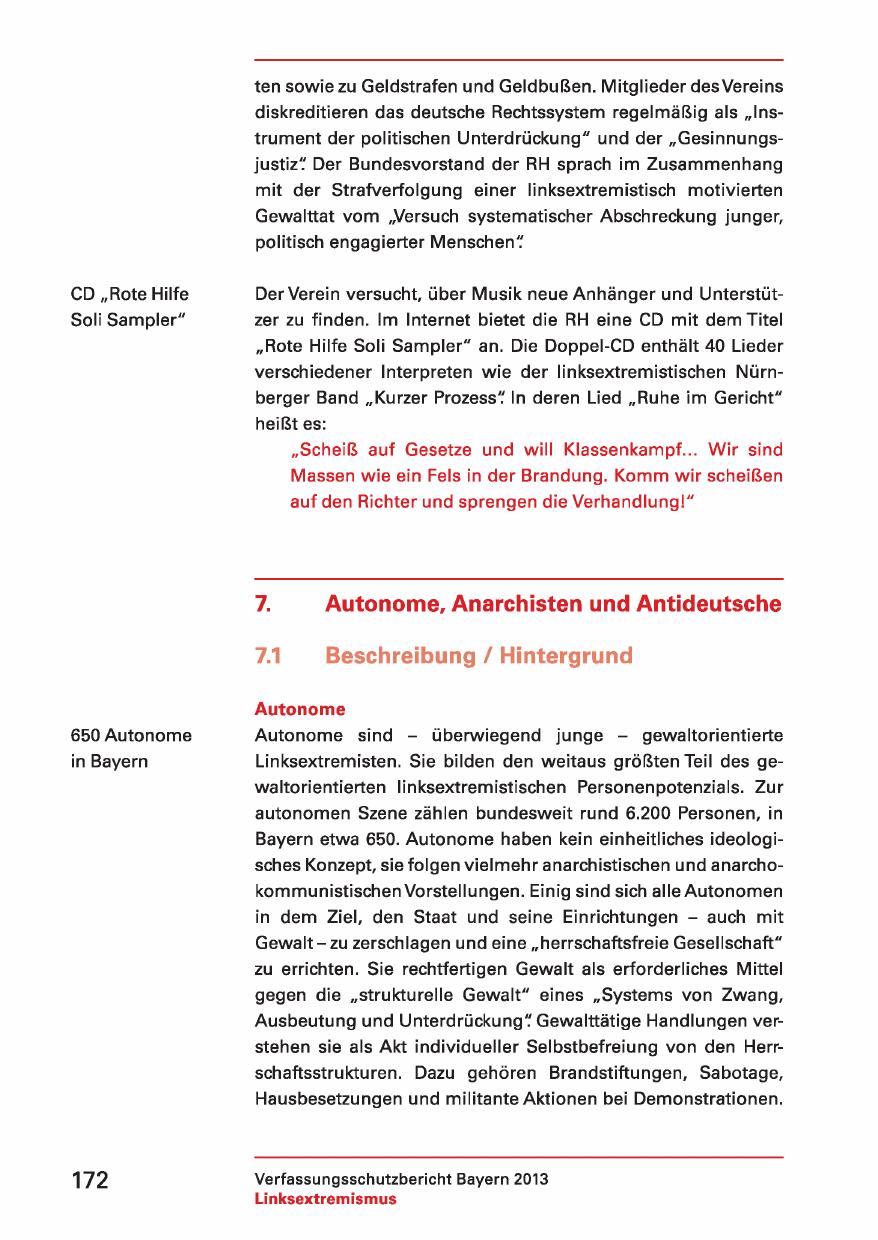 ten sowie zu Geldstrafen und Geldbußen. Mitglieder des Vereins diskreditieren das deutsche Rechtssystem regelmäßig als „Instrument der politischen Unterdrückung“ und der „Gesinnungsjustiz“. Der Bundesvorstand der RH sprach im Zusammenhang mit der Strafverfolgung einer linksextremistisch motivierten Gewalttat vom „Versuch systematischer Abschreckung junger, politisch engagierter Menschen“.

CD „Rote Hilfe Soli Sampler“

Der Verein versucht, über Musik neue Anhänger und Unterstützer zu finden. Im Internet bietet die RH eine CD mit dem Titel „Rote Hilfe Soli Sampler“ an. Die Doppel-CD enthält 40 Lieder verschiedener Interpreten wie der linksextremistischen Nürnberger Band „Kurzer Prozess“. In deren Lied „Ruhe im Gericht“ heißt es:

„Scheiß auf Gesetze und will Klassenkampf... Wir sind Massen wie ein Fels in der Brandung. Komm wir scheißen auf den Richter und sprengen die Verhandlung!“

7. Autonome, Anarchisten und Antideutsche

7.1 Beschreibung / Hintergrund

Autonome

650 Autonome in Bayern

Autonome sind – überwiegend junge – gewaltorientierte Linksextremisten. Sie bilden den weitaus größten Teil des gewaltorientierten linksextremistischen Personenpotenzials. Zur autonomen Szene zählen bundesweit rund 6.200 Personen, in Bayern etwa 650. Autonome haben kein einheitliches ideologisches Konzept, sie folgen vielmehr anarchistischen und anarchokommunistischen Vorstellungen. Einig sind sich alle Autonomen in dem Ziel, den Staat und seine Einrichtungen – auch mit Gewalt – zu zerschlagen und eine „herrschaftsfreie Gesellschaft“ zu errichten. Sie rechtfertigen Gewalt als erforderliches Mittel gegen die „strukturelle Gewalt“ eines „Systems von Zwang, Ausbeutung und Unterdrückung“. Gewalttätige Handlungen verstehen sie als Akt individueller Selbstbefreiung von den Herrschaftsstrukturen. Dazu gehören Brandstiftungen, Sabotage, Hausbesetzungen und militante Aktionen bei Demonstrationen.

172

Verfassungsschutzbericht Bayern 2013
Linksextremismus